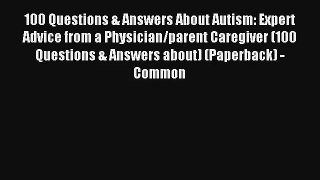 100 Questions & Answers About Autism: Expert Advice from a Physician/parent Caregiver (100 Questions & Answers about) (Paperback) - Common